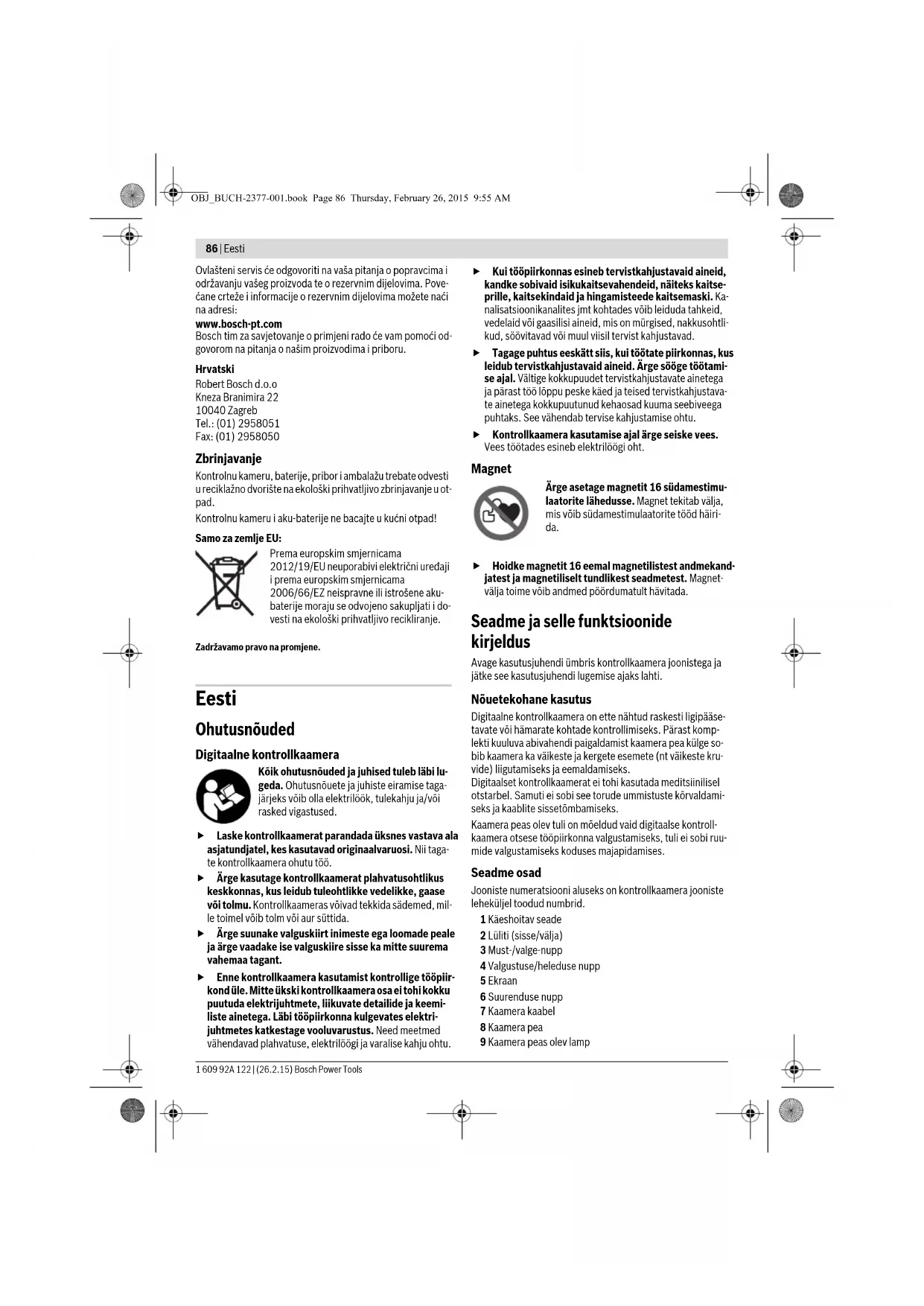 OBJ_BUCH-2377-001.book Page 86 Thursday, February 26, 2015 9:55 AM

86 | Eesti

Ovlašteni servis će odgovoriti na vaša pitanja o popravcima i održavanju vašeg proizvoda te o rezervnim dijelovima. Povećane crteže i informacije o rezervnim dijelovima možete naći na adresi:
www.bosch-pt.com
Bosch tim za savjetovanje o primjeni rado će vam pomoći odgovorom na pitanja o našim proizvodima i priboru.

Hrvatski
Robert Bosch d.o.o
Kneza Branimira 22
10040 Zagreb
Tel.: (01) 2958051
Fax: (01) 2958050

Zbrinjavanje
Kontrolnu kameru, baterije, pribor i ambalažu trebate odvesti u reciklažno dvorište na ekološki prihvatljivo zbrinjavanje u otpad.
Kontrolnu kameru i aku-baterije ne bacajte u kućni otpad!

Samo za zemlje EU:
Prema europskim smjernicama 2012/19/EU neuporabivi električni uređaji i prema europskim smjernicama 2006/66/EZ neispravne ili istrošene aku-baterije moraju se odvojeno sakupljati i dovesti na ekološki prihvatljivo recikliranje.

Zadržavamo pravo na promjene.

Eesti

Ohutusnõuded

Digitaalne kontrollkaamera
Kõik ohutusnõuded ja juhised tuleb läbi lugeda. Ohutusnõuete ja juhiste eiramise tagajärjeks võib olla elektrilöök, tulekahju ja/või rasked vigastused.

▶ Laske kontrollkaamerat parandada üksnes vastava ala asjatundjatel, kes kasutavad originaalvaruosi. Nii tagate kontrollkaamera ohutu töö.
▶ Ärge kasutage kontrollkaamerat plahvatusohtlikus keskkonnas, kus leidub tuleohtlikke vedelikke, gaase või tolmu. Kontrollkaameras võivad tekkida sädemed, mille toimel võib tolm või aur süttida.
▶ Ärge suunake valguskiirt inimeste ega loomade peale ja ärge vaadake ise valguskiire sisse ka mitte suurema vahemaa tagant.
▶ Enne kontrollkaamera kasutamist kontrollige tööpiirkond üle. Mitte ükski kontrollkaamera osa ei tohi kokku puutuda elektrijuhtmete, liikuvate detailide ja keemiliste ainetega. Läbi tööpiirkonna kulgevates elektrijuhtmetes katkestage vooluvarustus. Need meetmed vähendavad plahvatuse, elektrilöögi ja varalise kahju ohtu.
▶ Kui tööpiirkonnas esineb tervistkahjustavaid aineid, kandke sobivaid isikukaitsevahendeid, näiteks kaitseprille, kaitsekindaid ja hingamisteede kaitsemaski. Kanalisatsioonikanalites jmt kohtades võib leiduda tahkeid, vedelaid või gaasilisi aineid, mis on mürgised, nakkusohtlikud, söövitavad või muul viisil tervist kahjustavad.
▶ Tagage puhtus eeskätt siis, kui töötate piirkonnas, kus leidub tervistkahjustavaid aineid. Ärge sööge töötamise ajal. Vältige kokkupuudet tervistkahjustavate ainetega ja pärast töö lõppu peske käed ja teised tervistkahjustavate ainetega kokkupuutunud kehaosad kuuma seebiveega puhtaks. See vähendab tervise kahjustamise ohtu.
▶ Kontrollkaamera kasutamise ajal ärge seiske vees. Vees töötades esineb elektrilöögi oht.

Magnet
Ärge asetage magnetit 16 südamestimulaatorite lähedusse. Magnet tekitab välja, mis võib südamestimulaatorite tööd häirida.

▶ Hoidke magnetit 16 eemal magnetilistest andmekandjatest ja magnetiliselt tundlikest seadmetest. Magnetvälja toime võib andmed pöördumatult hävitada.

Seadme ja selle funktsioonide kirjeldus
Avage kasutusjuhendi ümbris kontrollkaamera joonistega ja jätke see kasutusjuhendi lugemise ajaks lahti.

Nõuetekohane kasutus
Digitaalne kontrollkaamera on ette nähtud raskesti ligipääsetavate või hämarate kohtade kontrollimiseks. Pärast komplekti kuuluva abivahendi paigaldamist kaamera pea külge sobib kaamera ka väikeste ja kergete esemete (nt väikeste kruvide) liigutamiseks ja eemaldamiseks.
Digitaalset kontrollkaamerat ei tohi kasutada meditsiinilisel otstarbel. Samuti ei sobi see torude ummistuste kõrvaldamiseks ja kaablite sissetõmbamiseks.
Kaamera peas olev tuli on mõeldud vaid digitaalse kontrollkaamera otsese tööpiirkonna valgustamiseks, tuli ei sobi ruumide valgustamiseks koduses majapidamises.

Seadme osad
Jooniste numeratsiooni aluseks on kontrollkaamera jooniste leheküljel toodud numbrid.
1 Käeshoitav seade
2 Lüliti (sisse/välja)
3 Must-/valge-nupp
4 Valgustuse/heleduse nupp
5 Ekraan
6 Suurenduse nupp
7 Kaamera kaabel
8 Kaamera pea
9 Kaamera peas olev lamp

1 609 92A 122 | (26.2.15) Bosch Power Tools